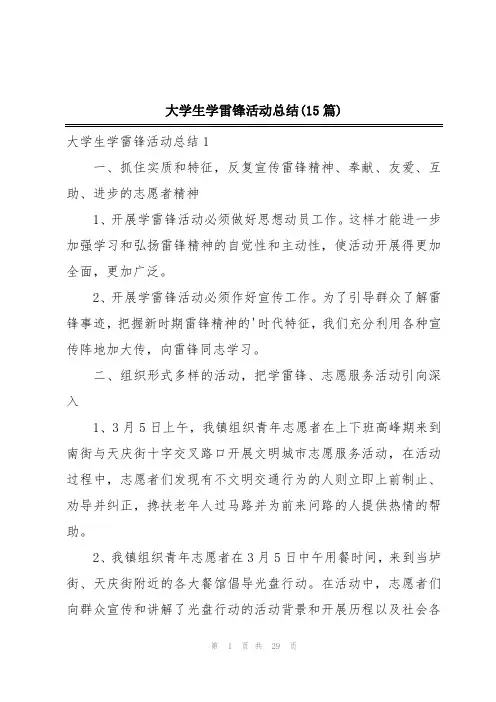 大学生学雷锋活动总结(15篇)

大学生学雷锋活动总结1

一、抓住实质和特征，反复宣传雷锋精神、奉献、友爱、互助、进步的志愿者精神

1、开展学雷锋活动必须做好思想动员工作。这样才能进一步加强学习和弘扬雷锋精神的自觉性和主动性，使活动开展得更加全面，更加广泛。

2、开展学雷锋活动必须作好宣传工作。为了引导群众了解雷锋事迹，把握新时期雷锋精神的'时代特征，我们充分利用各种宣传阵地加大传，向雷锋同志学习。

二、组织形式多样的活动，把学雷锋、志愿服务活动引向深入

1、3月5日上午，我镇组织青年志愿者在上下班高峰期来到南街与天庆街十字交叉路口开展文明城市志愿服务活动，在活动过程中，志愿者们发现有不文明交通行为的人则立即上前制止、劝导并纠正，搀扶老年人过马路并为前来问路的人提供热情的帮助。

2、我镇组织青年志愿者在3月5日中午用餐时间，来到当垆街、天庆街附近的各大餐馆倡导光盘行动。在活动中，志愿者们向群众宣传和讲解了光盘行动的活动背景和开展历程以及社会各

第 1 页 共 29 页